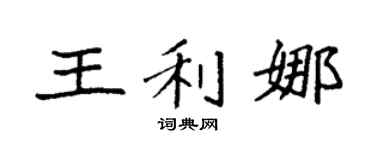 王利娜

词典网